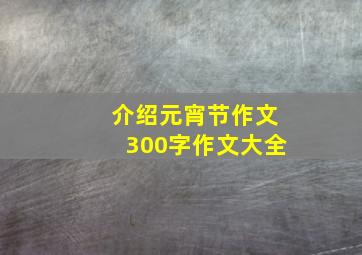 介绍元宵节作文
300字作文大全